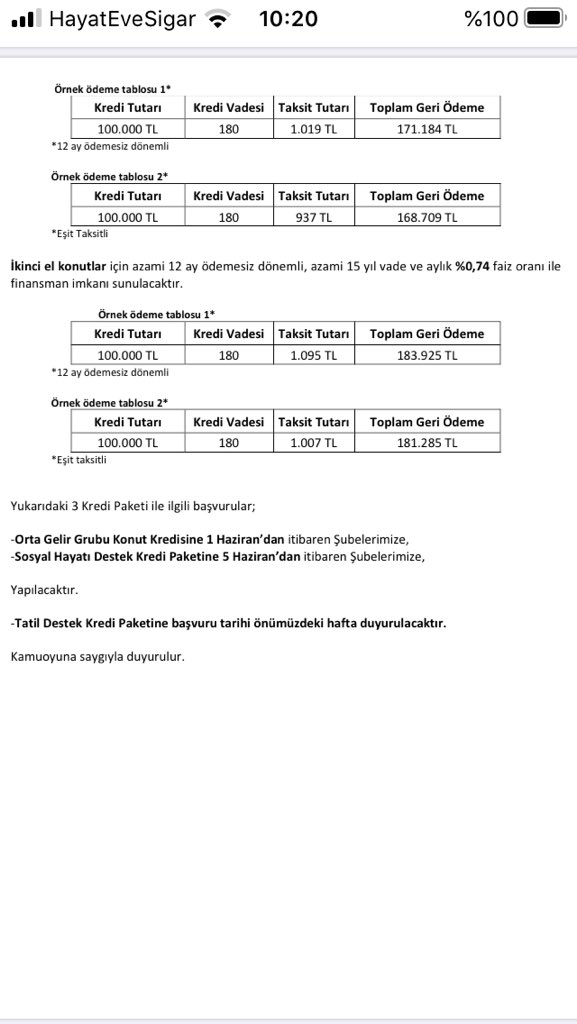 HayatEveSigar 10:20 %100

Örnek ödeme tablosu 1*

| Kredi Tutarı | Kredi Vadesi | Taksit Tutarı | Toplam Geri Ödeme |
|---|---|---|---|
| 100.000 TL | 180 | 1.019 TL | 171.184 TL |

*12 ay ödemesiz dönemli

Örnek ödeme tablosu 2*

| Kredi Tutarı | Kredi Vadesi | Taksit Tutarı | Toplam Geri Ödeme |
|---|---|---|---|
| 100.000 TL | 180 | 937 TL | 168.709 TL |

*Eşit Taksitli

İkinci el konutlar için azami 12 ay ödemesiz dönemli, azami 15 yıl vade ve aylık %0,74 faiz oranı ile finansman imkanı sunulacaktır.

Örnek ödeme tablosu 1*

| Kredi Tutarı | Kredi Vadesi | Taksit Tutarı | Toplam Geri Ödeme |
|---|---|---|---|
| 100.000 TL | 180 | 1.095 TL | 183.925 TL |

*12 ay ödemesiz dönemli

Örnek ödeme tablosu 2*

| Kredi Tutarı | Kredi Vadesi | Taksit Tutarı | Toplam Geri Ödeme |
|---|---|---|---|
| 100.000 TL | 180 | 1.007 TL | 181.285 TL |

*Eşit taksitli

Yukarıdaki 3 Kredi Paketi ile ilgili başvurular;

-Orta Gelir Grubu Konut Kredisine 1 Haziran'dan itibaren Şubelerimize,
-Sosyal Hayatı Destek Kredi Paketine 5 Haziran'dan itibaren Şubelerimize,

Yapılacaktır.

-Tatil Destek Kredi Paketine başvuru tarihi önümüzdeki hafta duyurulacaktır.

Kamuoyuna saygıyla duyurulur.